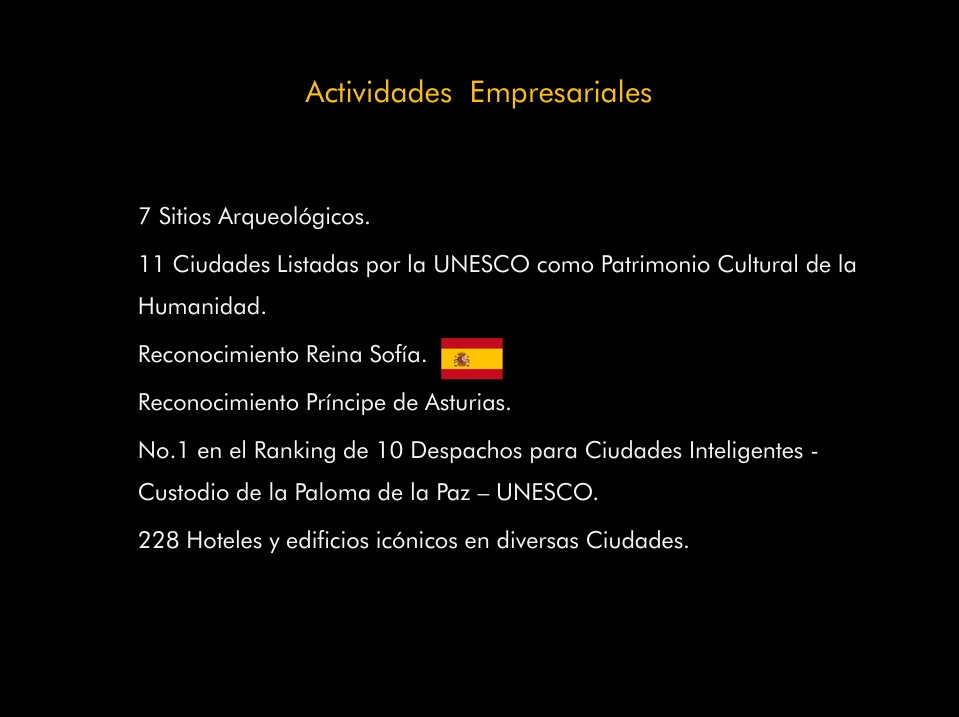 Actividades Empresariales

7 Sitios Arqueológicos.

11 Ciudades Listadas por la UNESCO como Patrimonio Cultural de la Humanidad.

Reconocimiento Reina Sofía.

Reconocimiento Príncipe de Asturias.

No.1 en el Ranking de 10 Despachos para Ciudades Inteligentes - Custodio de la Paloma de la Paz – UNESCO.

228 Hoteles y edificios icónicos en diversas Ciudades.